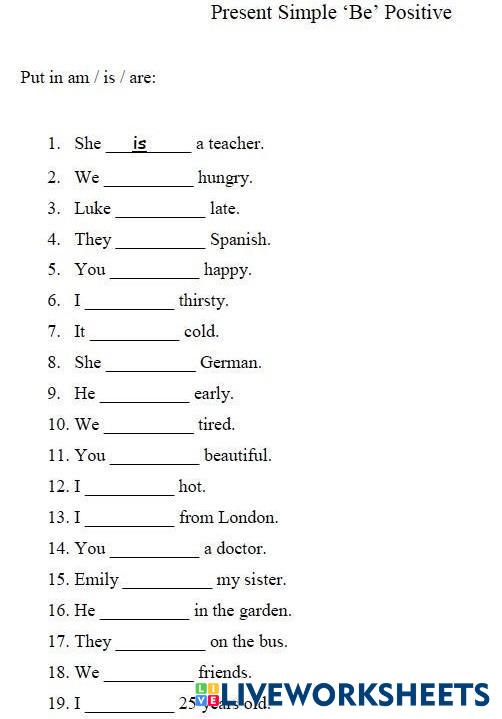 Present Simple 'Be' Positive

Put in am / is / are:

1. She ___is___ a teacher.
2. We __________ hungry.
3. Luke __________ late.
4. They __________ Spanish.
5. You __________ happy.
6. I __________ thirsty.
7. It __________ cold.
8. She __________ German.
9. He __________ early.
10. We __________ tired.
11. You __________ beautiful.
12. I __________ hot.
13. I __________ from London.
14. You __________ a doctor.
15. Emily __________ my sister.
16. He __________ in the garden.
17. They __________ on the bus.
18. We __________ friends.
19. I __________ 25 years old.

LIVEWORKSHEETS